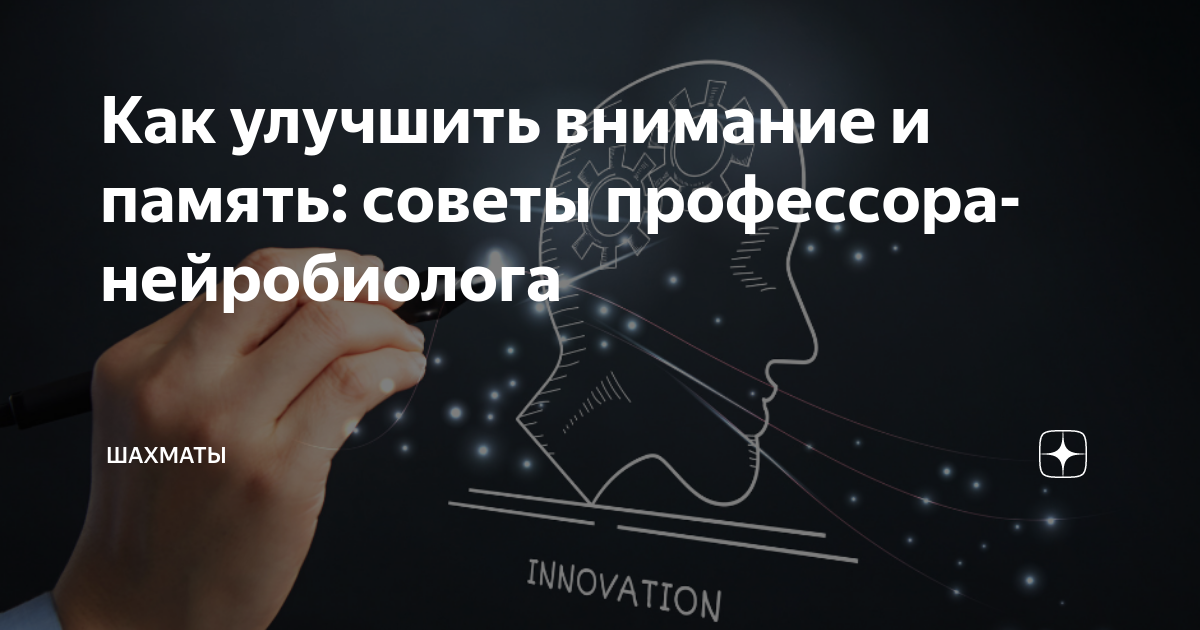 Как улучшить внимание и память: советы профессора-нейробиолога

ШАХМАТЫ

INNOVATION